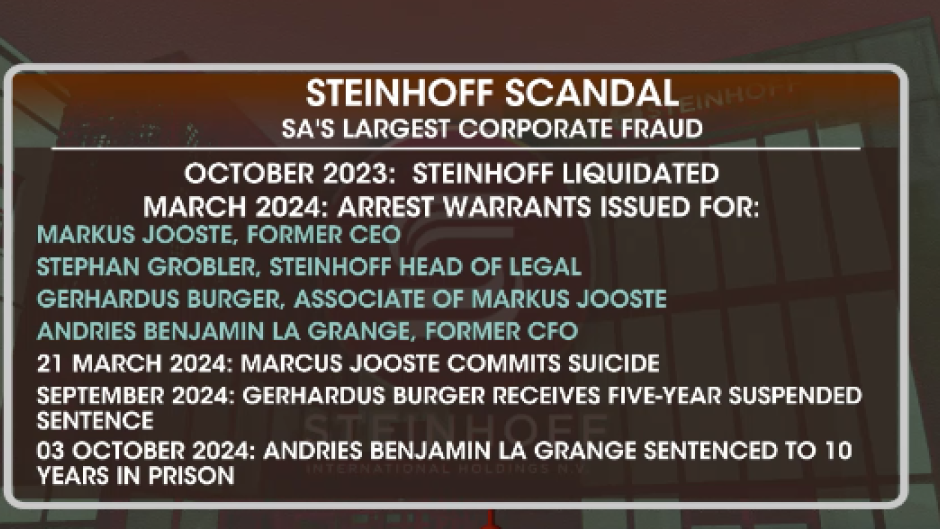 STEINHOFF SCANDAL
SA'S LARGEST CORPORATE FRAUD

OCTOBER 2023: STEINHOFF LIQUIDATED
MARCH 2024: ARREST WARRANTS ISSUED FOR:
MARKUS JOOSTE, FORMER CEO
STEPHAN GROBLER, STEINHOFF HEAD OF LEGAL
GERHARDUS BURGER, ASSOCIATE OF MARKUS JOOSTE
ANDRIES BENJAMIN LA GRANGE, FORMER CFO
21 MARCH 2024: MARCUS JOOSTE COMMITS SUICIDE
SEPTEMBER 2024: GERHARDUS BURGER RECEIVES FIVE-YEAR SUSPENDED SENTENCE
03 OCTOBER 2024: ANDRIES BENJAMIN LA GRANGE SENTENCED TO 10 YEARS IN PRISON

STEINHOFF
STEINHOFF
INTERNATIONAL HOLDINGS N.V.